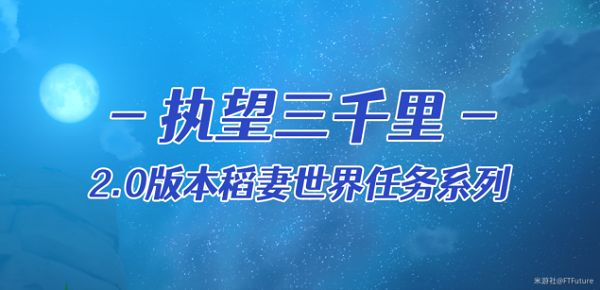 — 执望三千里 —

2.0版本稻妻世界任务系列

米游社@FTFuture